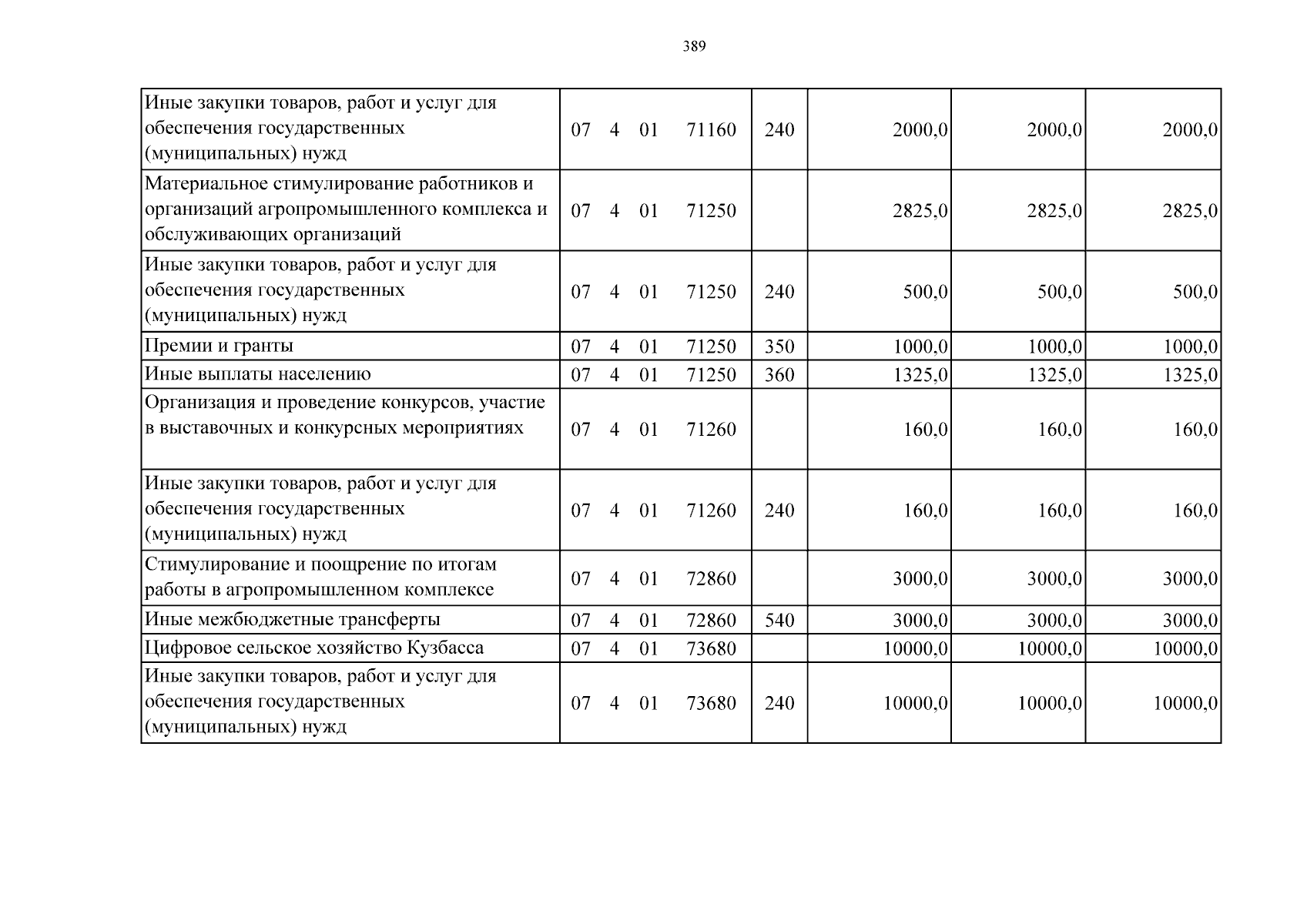 389

| Иные закупки товаров, работ и услуг для обеспечения государственных (муниципальных) нужд | 07 4 01 71160 | 240 | 2000,0 | 2000,0 | 2000,0 |
|---|---|---|---|---|---|
| Материальное стимулирование работников и организаций агропромышленного комплекса и обслуживающих организаций | 07 4 01 71250 | | 2825,0 | 2825,0 | 2825,0 |
| Иные закупки товаров, работ и услуг для обеспечения государственных (муниципальных) нужд | 07 4 01 71250 | 240 | 500,0 | 500,0 | 500,0 |
| Премии и гранты | 07 4 01 71250 | 350 | 1000,0 | 1000,0 | 1000,0 |
| Иные выплаты населению | 07 4 01 71250 | 360 | 1325,0 | 1325,0 | 1325,0 |
| Организация и проведение конкурсов, участие в выставочных и конкурсных мероприятиях | 07 4 01 71260 | | 160,0 | 160,0 | 160,0 |
| Иные закупки товаров, работ и услуг для обеспечения государственных (муниципальных) нужд | 07 4 01 71260 | 240 | 160,0 | 160,0 | 160,0 |
| Стимулирование и поощрение по итогам работы в агропромышленном комплексе | 07 4 01 72860 | | 3000,0 | 3000,0 | 3000,0 |
| Иные межбюджетные трансферты | 07 4 01 72860 | 540 | 3000,0 | 3000,0 | 3000,0 |
| Цифровое сельское хозяйство Кузбасса | 07 4 01 73680 | | 10000,0 | 10000,0 | 10000,0 |
| Иные закупки товаров, работ и услуг для обеспечения государственных (муниципальных) нужд | 07 4 01 73680 | 240 | 10000,0 | 10000,0 | 10000,0 |